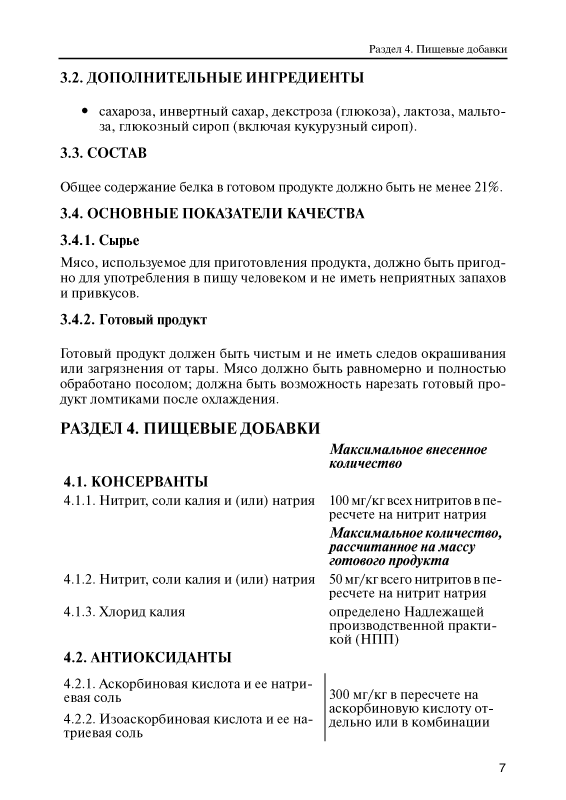 Раздел 4. Пищевые добавки

3.2. ДОПОЛНИТЕЛЬНЫЕ ИНГРЕДИЕНТЫ

• сахароза, инвертный сахар, декстроза (глюкоза), лактоза, мальтоза, глюкозный сироп (включая кукурузный сироп).

3.3. СОСТАВ

Общее содержание белка в готовом продукте должно быть не менее 21%.

3.4. ОСНОВНЫЕ ПОКАЗАТЕЛИ КАЧЕСТВА

3.4.1. Сырье

Мясо, используемое для приготовления продукта, должно быть пригодно для употребления в пищу человеком и не иметь неприятных запахов и привкусов.

3.4.2. Готовый продукт

Готовый продукт должен быть чистым и не иметь следов окрашивания или загрязнения от тары. Мясо должно быть равномерно и полностью обработано посолом; должна быть возможность нарезать готовый продукт ломтиками после охлаждения.

РАЗДЕЛ 4. ПИЩЕВЫЕ ДОБАВКИ

| | Максимальное внесенное количество |
|---|---|
| 4.1. КОНСЕРВАНТЫ | |
| 4.1.1. Нитрит, соли калия и (или) натрия | 100 мг/кг всех нитритов в пересчете на нитрит натрия |
| | Максимальное количество, рассчитанное на массу готового продукта |
| 4.1.2. Нитрит, соли калия и (или) натрия | 50 мг/кг всего нитритов в пересчете на нитрит натрия |
| 4.1.3. Хлорид калия | определено Надлежащей производственной практикой (НПП) |
| 4.2. АНТИОКСИДАНТЫ | |
| 4.2.1. Аскорбиновая кислота и ее натриевая соль | 300 мг/кг в пересчете на аскорбиновую кислоту отдельно или в комбинации |
| 4.2.2. Изоаскорбиновая кислота и ее натриевая соль | |

7